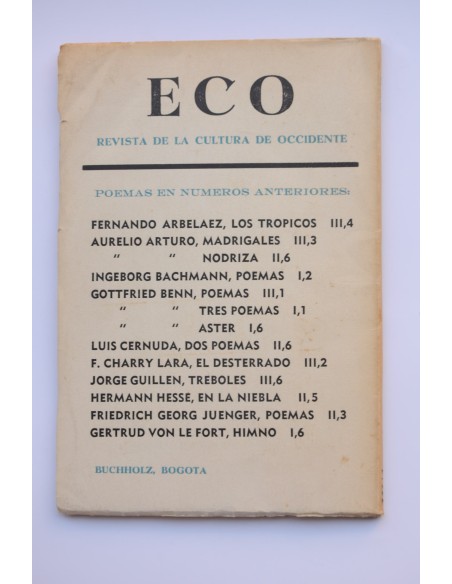 ECO

REVISTA DE LA CULTURA DE OCCIDENTE

POEMAS EN NUMEROS ANTERIORES:

FERNANDO ARBELAEZ, LOS TROPICOS III,4
AURELIO ARTURO, MADRIGALES III,3
" " NODRIZA II,6
INGEBORG BACHMANN, POEMAS I,2
GOTTFRIED BENN, POEMAS III,1
" " TRES POEMAS I,1
" " ASTER I,6
LUIS CERNUDA, DOS POEMAS II,6
F. CHARRY LARA, EL DESTERRADO III,2
JORGE GUILLEN, TREBOLES III,6
HERMANN HESSE, EN LA NIEBLA II,5
FRIEDRICH GEORG JUENGER, POEMAS II,3
GERTRUD VON LE FORT, HIMNO I,6

BUCHHOLZ, BOGOTA